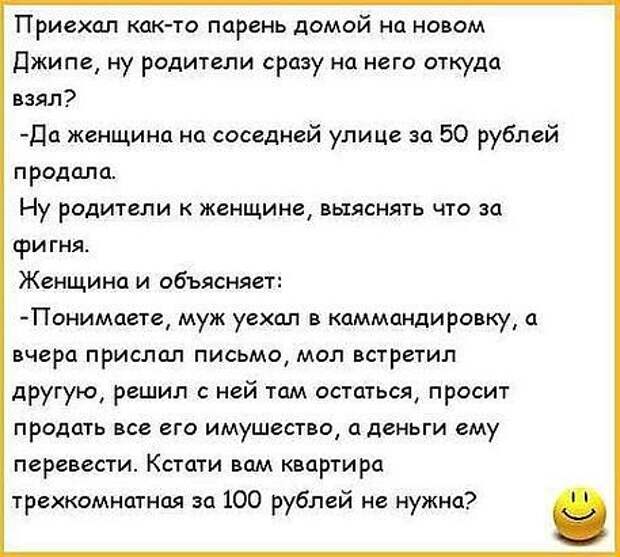 Приехал как-то парень домой на новом Джипе, ну родители сразу на него откуда взял?
-Да женщина на соседней улице за 50 рублей продала.
Ну родители к женщине, выяснять что за фигня.
Женщина и объясняет:
-Понимаете, муж уехал в каммандировку, а вчера прислал письмо, мол встретил другую, решил с ней там остаться, просит продать все его имушество, а деньги ему перевести. Кстати вам квартира трехкомнатная за 100 рублей не нужна?